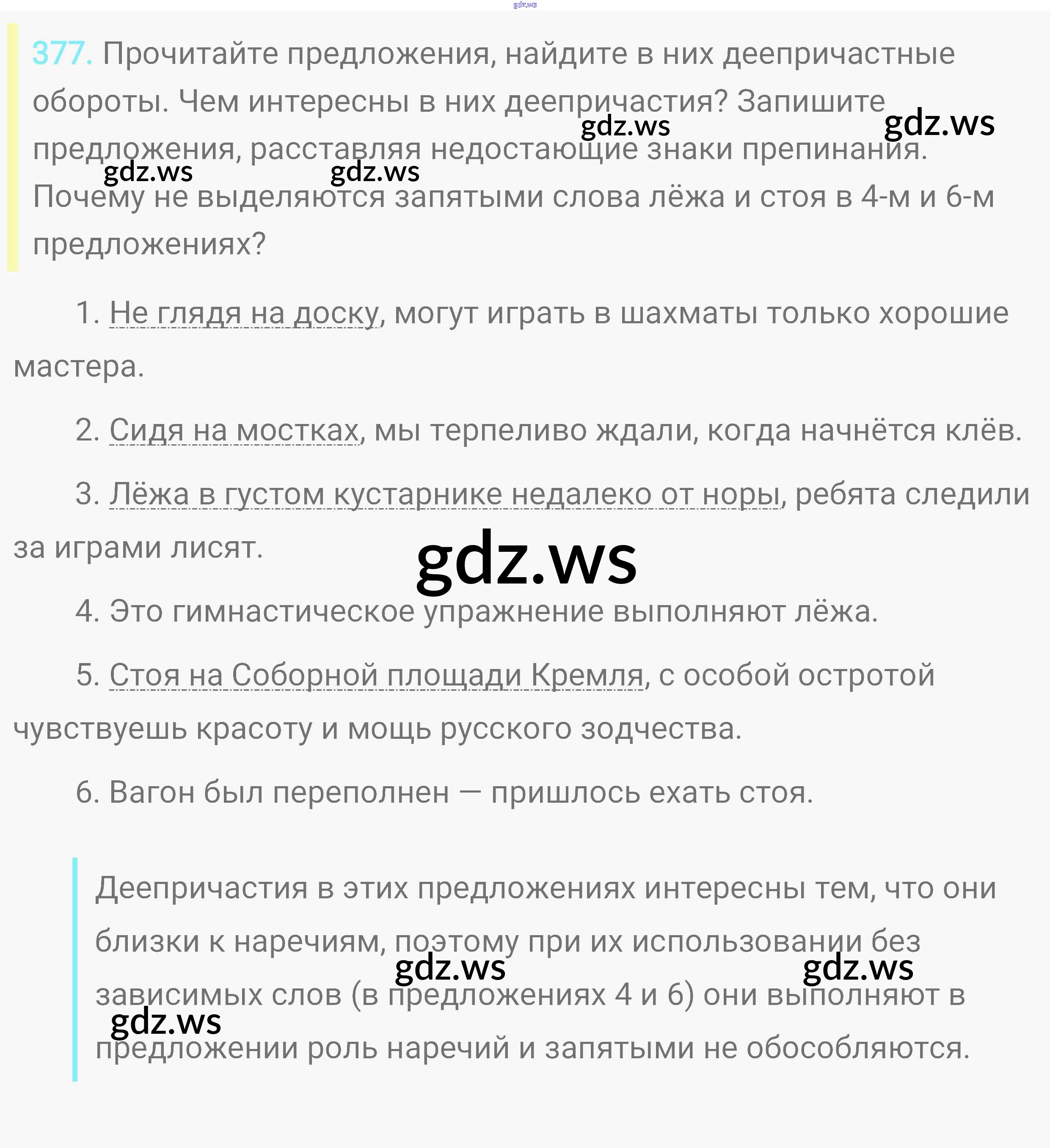 gdz.ws

377. Прочитайте предложения, найдите в них деепричастные обороты. Чем интересны в них деепричастия? Запишите предложения, расставляя недостающие знаки препинания. Почему не выделяются запятыми слова лёжа и стоя в 4-м и 6-м предложениях?

gdz.ws gdz.ws gdz.ws gdz.ws

1. Не глядя на доску, могут играть в шахматы только хорошие мастера.

2. Сидя на мостках, мы терпеливо ждали, когда начнётся клёв.

3. Лёжа в густом кустарнике недалеко от норы, ребята следили за играми лисят.

gdz.ws

4. Это гимнастическое упражнение выполняют лёжа.

5. Стоя на Соборной площади Кремля, с особой остротой чувствуешь красоту и мощь русского зодчества.

6. Вагон был переполнен — пришлось ехать стоя.

Деепричастия в этих предложениях интересны тем, что они близки к наречиям, поэтому при их использовании без зависимых слов (в предложениях 4 и 6) они выполняют в предложении роль наречий и запятыми не обособляются.

gdz.ws gdz.ws gdz.ws